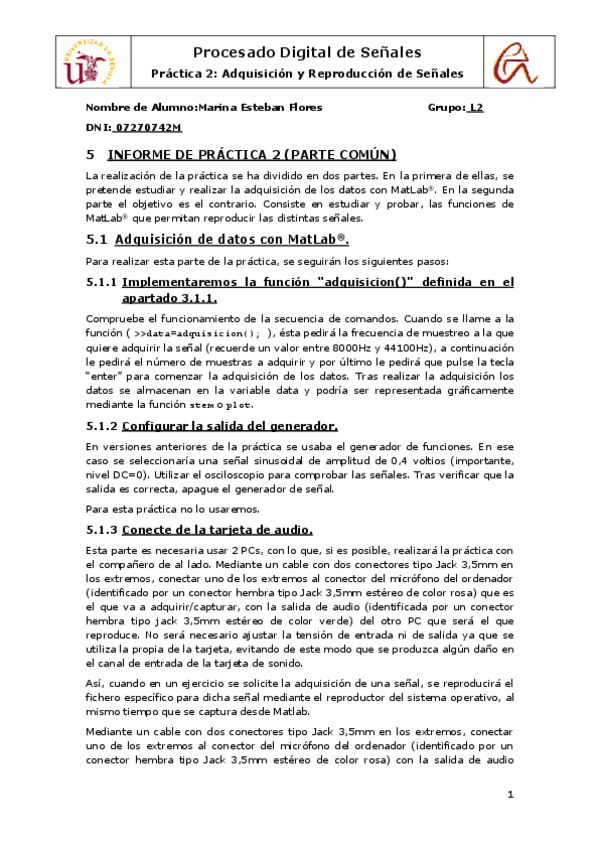 UNIVERSIDAD DE SEVILLA

Procesado Digital de Señales

Práctica 2: Adquisición y Reproducción de Señales

Nombre de Alumno:Marina Esteban Flores

Grupo: L2

DNI: 07270742M

5 INFORME DE PRÁCTICA 2 (PARTE COMÚN)

La realización de la práctica se ha dividido en dos partes. En la primera de ellas, se pretende estudiar y realizar la adquisición de los datos con MatLab®. En la segunda parte el objetivo es el contrario. Consiste en estudiar y probar, las funciones de MatLab® que permitan reproducir las distintas señales.

5.1 Adquisición de datos con MatLab®.

Para realizar esta parte de la práctica, se seguirán los siguientes pasos:

5.1.1 Implementaremos la función "adquisicion()" definida en el apartado 3.1.1.

Compruebe el funcionamiento de la secuencia de comandos. Cuando se llame a la función ( >>data=adquisicion(); ), ésta pedirá la frecuencia de muestreo a la que quiere adquirir la señal (recuerde un valor entre 8000Hz y 44100Hz), a continuación le pedirá el número de muestras a adquirir y por último le pedirá que pulse la tecla "enter" para comenzar la adquisición de los datos. Tras realizar la adquisición los datos se almacenan en la variable data y podría ser representada gráficamente mediante la función stem o plot.

5.1.2 Configurar la salida del generador.

En versiones anteriores de la práctica se usaba el generador de funciones. En ese caso se seleccionaría una señal sinusoidal de amplitud de 0,4 voltios (importante, nivel DC=0). Utilizar el osciloscopio para comprobar las señales. Tras verificar que la salida es correcta, apague el generador de señal.

Para esta práctica no lo usaremos.

5.1.3 Conecte de la tarjeta de audio.

Esta parte es necesaria usar 2 PCs, con lo que, si es posible, realizará la práctica con el compañero de al lado. Mediante un cable con dos conectores tipo Jack 3,5mm en los extremos, conectar uno de los extremos al conector del micrófono del ordenador (identificado por un conector hembra tipo Jack 3,5mm estéreo de color rosa) que es el que va a adquirir/capturar, con la salida de audio (identificada por un conector hembra tipo jack 3,5mm estéreo de color verde) del otro PC que será el que reproduce. No será necesario ajustar la tensión de entrada ni de salida ya que se utiliza la propia de la tarjeta, evitando de este modo que se produzca algún daño en el canal de entrada de la tarjeta de sonido.

Así, cuando en un ejercicio se solicite la adquisición de una señal, se reproducirá el fichero específico para dicha señal mediante el reproductor del sistema operativo, al mismo tiempo que se captura desde Matlab.

Mediante un cable con dos conectores tipo Jack 3,5mm en los extremos, conectar uno de los extremos al conector del micrófono del ordenador (identificado por un conector hembra tipo Jack 3,5mm estéreo de color rosa) con la salida de audio

1